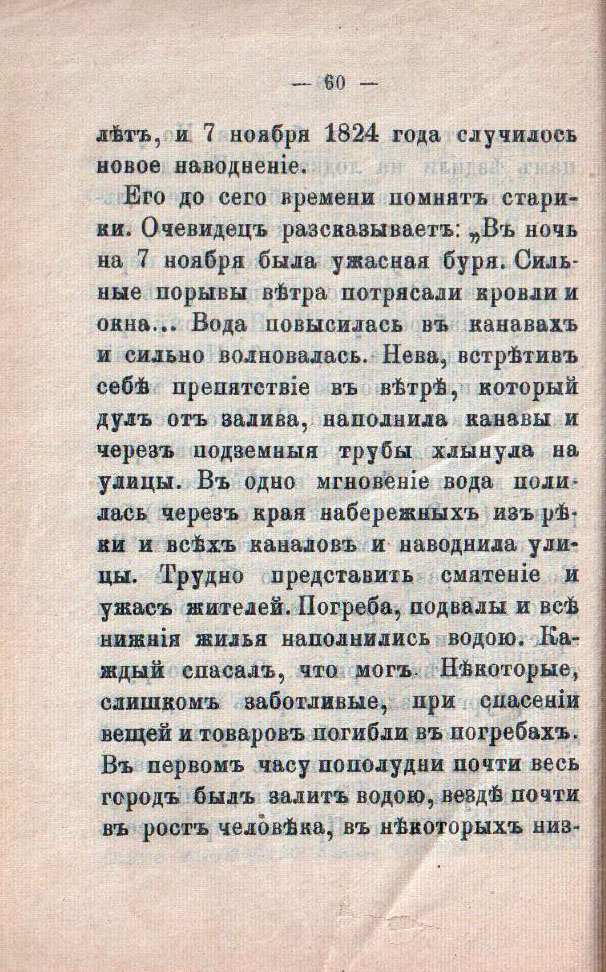 — 60 —

лѣтъ, и 7 ноября 1824 года случилось новое наводненіе.

Его до сего времени помнятъ старики. Очевидецъ разсказываетъ: „Въ ночь на 7 ноября была ужасная буря. Сильные порывы вѣтра потрясали кровли и окна... Вода повысилась въ канавахъ и сильно волновалась. Нева, встрѣтивъ себѣ препятствіе въ вѣтрѣ, который дулъ отъ залива, наполнила канавы и черезъ подземныя трубы хлынула на улицы. Въ одно мгновеніе вода полилась черезъ края набережныхъ изъ рѣки и всѣхъ каналовъ и наводнила улицы. Трудно представить смятеніе и ужасъ жителей. Погреба, подвалы и всѣ нижнія жилья наполнились водою. Каждый спасалъ, что могъ. Нѣкоторые, слишкомъ заботливые, при спасеніи вещей и товаровъ погибли въ погребахъ. Въ первомъ часу пополудни почти весь городъ былъ залитъ водою, вездѣ почти въ ростъ человѣка, въ нѣкоторыхъ низ-